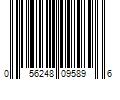 0 56248 09589 6